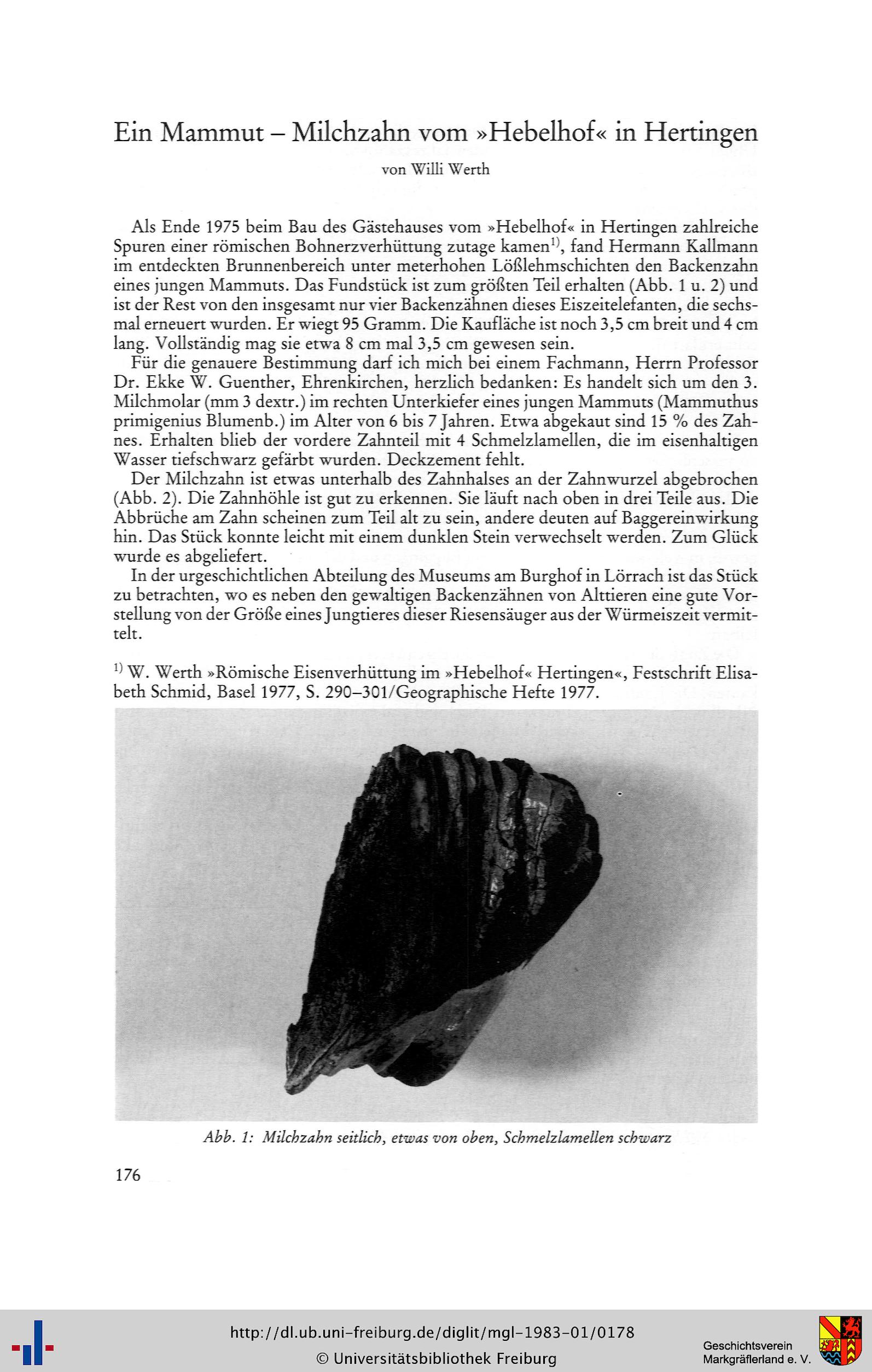 Ein Mammut – Milchzahn vom »Hebelhof« in Hertingen

von Willi Werth

Als Ende 1975 beim Bau des Gästehauses vom »Hebelhof« in Hertingen zahlreiche Spuren einer römischen Bohnerzverhüttung zutage kamen$^{1)}$, fand Hermann Kallmann im entdeckten Brunnenbereich unter meterhohen Lößlehmschichten den Backenzahn eines jungen Mammuts. Das Fundstück ist zum größten Teil erhalten (Abb. 1 u. 2) und ist der Rest von den insgesamt nur vier Backenzähnen dieses Eiszeitelefanten, die sechsmal erneuert wurden. Er wiegt 95 Gramm. Die Kaufläche ist noch 3,5 cm breit und 4 cm lang. Vollständig mag sie etwa 8 cm mal 3,5 cm gewesen sein.

Für die genauere Bestimmung darf ich mich bei einem Fachmann, Herrn Professor Dr. Ekke W. Guenther, Ehrenkirchen, herzlich bedanken: Es handelt sich um den 3. Milchmolar (mm 3 dextr.) im rechten Unterkiefer eines jungen Mammuts (Mammuthus primigenius Blumenb.) im Alter von 6 bis 7 Jahren. Etwa abgekaut sind 15 % des Zahnes. Erhalten blieb der vordere Zahnteil mit 4 Schmelzlamellen, die im eisenhaltigen Wasser tiefschwarz gefärbt wurden. Deckzement fehlt.

Der Milchzahn ist etwas unterhalb des Zahnhalses an der Zahnwurzel abgebrochen (Abb. 2). Die Zahnhöhle ist gut zu erkennen. Sie läuft nach oben in drei Teile aus. Die Abbrüche am Zahn scheinen zum Teil alt zu sein, andere deuten auf Baggereinwirkung hin. Das Stück konnte leicht mit einem dunklen Stein verwechselt werden. Zum Glück wurde es abgeliefert.

In der urgeschichtlichen Abteilung des Museums am Burghof in Lörrach ist das Stück zu betrachten, wo es neben den gewaltigen Backenzähnen von Alttieren eine gute Vorstellung von der Größe eines Jungtieres dieser Riesensäuger aus der Würmeiszeit vermittelt.

$^{1)}$ W. Werth »Römische Eisenverhüttung im »Hebelhof« Hertingen«, Festschrift Elisabeth Schmid, Basel 1977, S. 290–301/Geographische Hefte 1977.

Abb. 1: Milchzahn seitlich, etwas von oben, Schmelzlamellen schwarz

176

http://dl.ub.uni-freiburg.de/diglit/mgl-1983-01/0178
© Universitätsbibliothek Freiburg

Geschichtsverein
Markgräflerland e. V.